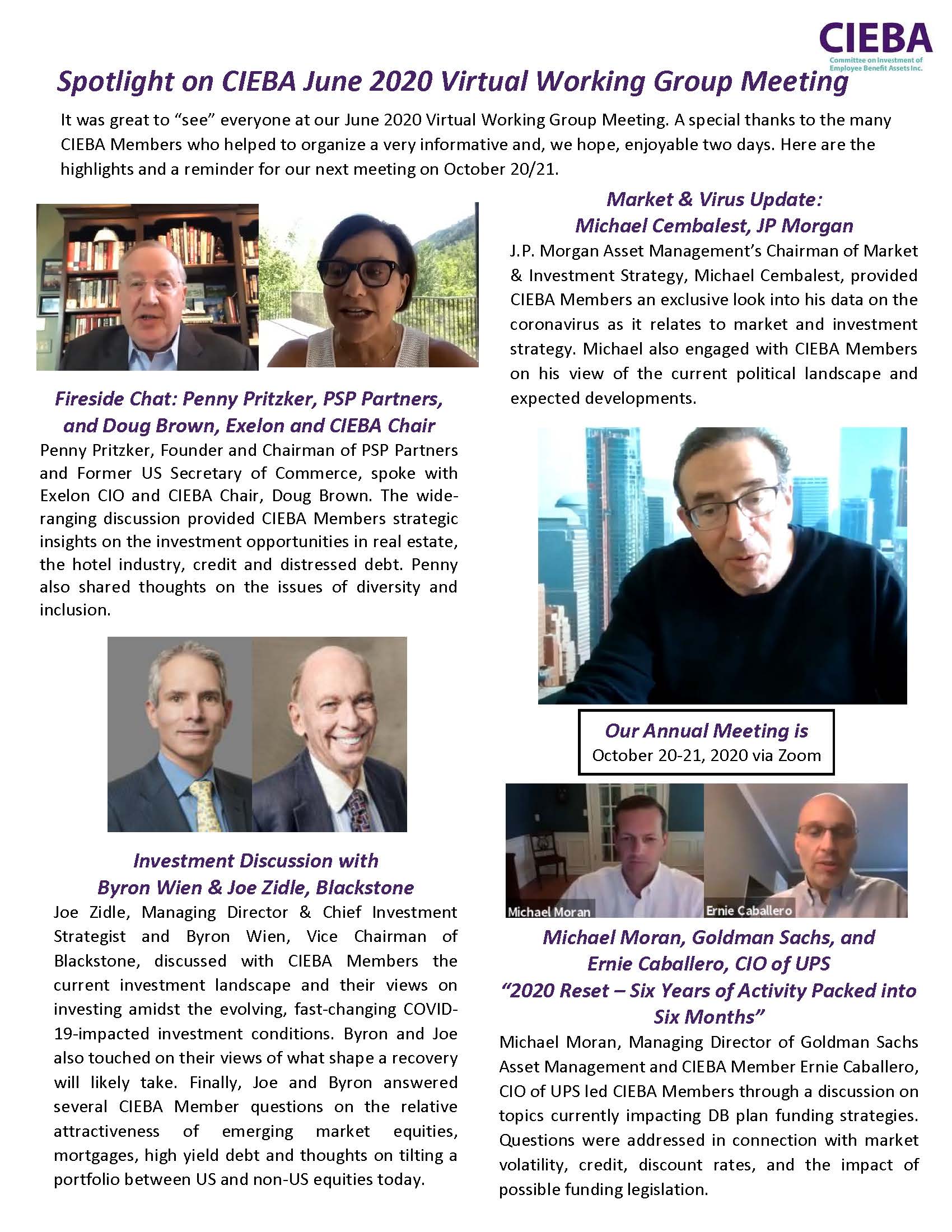 CIEBA
Committee on Investment of Employee Benefit Assets Inc.

Spotlight on CIEBA June 2020 Virtual Working Group Meeting

It was great to "see" everyone at our June 2020 Virtual Working Group Meeting. A special thanks to the many CIEBA Members who helped to organize a very informative and, we hope, enjoyable two days. Here are the highlights and a reminder for our next meeting on October 20/21.

Fireside Chat: Penny Pritzker, PSP Partners, and Doug Brown, Exelon and CIEBA Chair

Penny Pritzker, Founder and Chairman of PSP Partners and Former US Secretary of Commerce, spoke with Exelon CIO and CIEBA Chair, Doug Brown. The wide-ranging discussion provided CIEBA Members strategic insights on the investment opportunities in real estate, the hotel industry, credit and distressed debt. Penny also shared thoughts on the issues of diversity and inclusion.

Investment Discussion with Byron Wien & Joe Zidle, Blackstone

Joe Zidle, Managing Director & Chief Investment Strategist and Byron Wien, Vice Chairman of Blackstone, discussed with CIEBA Members the current investment landscape and their views on investing amidst the evolving, fast-changing COVID-19-impacted investment conditions. Byron and Joe also touched on their views of what shape a recovery will likely take. Finally, Joe and Byron answered several CIEBA Member questions on the relative attractiveness of emerging market equities, mortgages, high yield debt and thoughts on tilting a portfolio between US and non-US equities today.

Market & Virus Update: Michael Cembalest, JP Morgan

J.P. Morgan Asset Management's Chairman of Market & Investment Strategy, Michael Cembalest, provided CIEBA Members an exclusive look into his data on the coronavirus as it relates to market and investment strategy. Michael also engaged with CIEBA Members on his view of the current political landscape and expected developments.

Our Annual Meeting is
October 20-21, 2020 via Zoom

Michael Moran
Ernie Caballero

Michael Moran, Goldman Sachs, and Ernie Caballero, CIO of UPS
"2020 Reset – Six Years of Activity Packed into Six Months"

Michael Moran, Managing Director of Goldman Sachs Asset Management and CIEBA Member Ernie Caballero, CIO of UPS led CIEBA Members through a discussion on topics currently impacting DB plan funding strategies. Questions were addressed in connection with market volatility, credit, discount rates, and the impact of possible funding legislation.